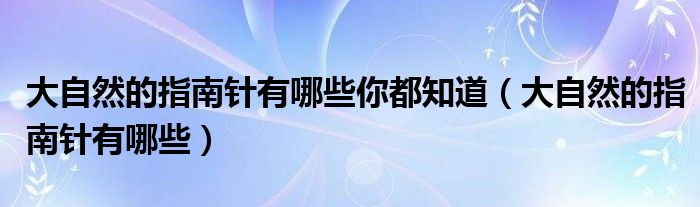 大自然的指南针有哪些你都知道（大自然的指南针有哪些）